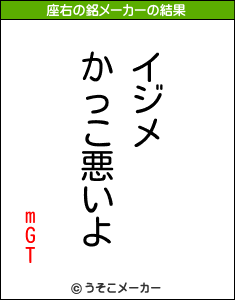 座右の銘メーカーの結果

イジメ
かっこ悪いよ

mGT

© うそこメーカー